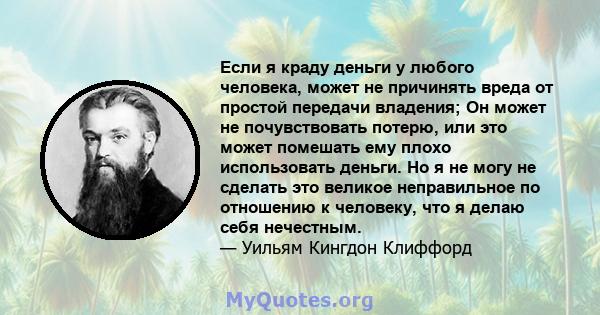 Если я краду деньги у любого человека, может не причинять вреда от простой передачи владения; Он может не почувствовать потерю, или это может помешать ему плохо использовать деньги. Но я не могу не сделать это великое неправильное по отношению к человеку, что я делаю себя нечестным.
— Уильям Кингдон Клиффорд

MyQuotes.org